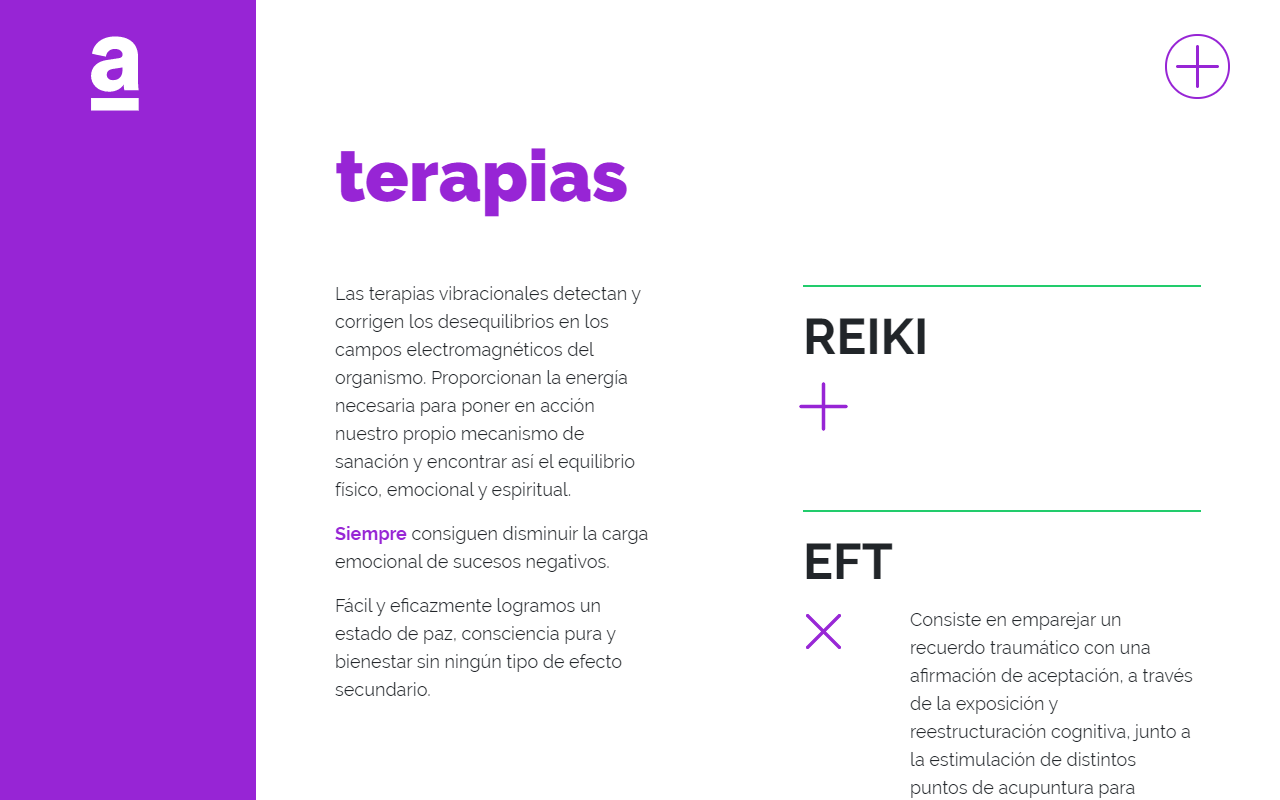 a

terapias

Las terapias vibracionales detectan y corrigen los desequilibrios en los campos electromagnéticos del organismo. Proporcionan la energía necesaria para poner en acción nuestro propio mecanismo de sanación y encontrar así el equilibrio físico, emocional y espiritual.

Siempre consiguen disminuir la carga emocional de sucesos negativos.

Fácil y eficazmente logramos un estado de paz, consciencia pura y bienestar sin ningún tipo de efecto secundario.

REIKI

EFT

Consiste en emparejar un recuerdo traumático con una afirmación de aceptación, a través de la exposición y reestructuración cognitiva, junto a la estimulación de distintos puntos de acupuntura para